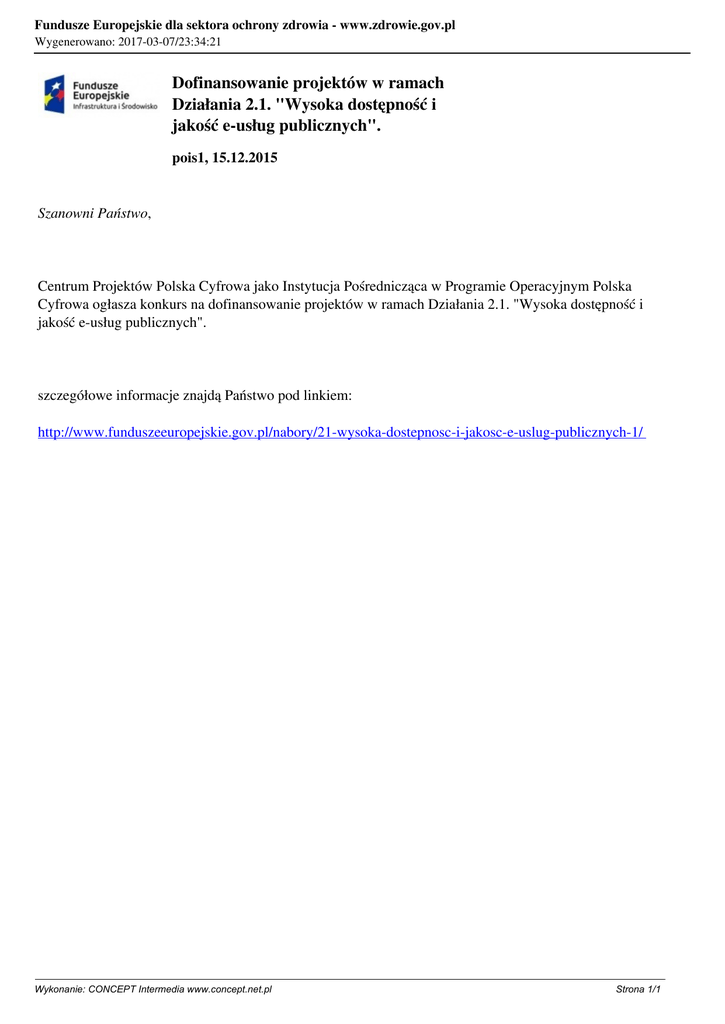 Fundusze Europejskie dla sektora ochrony zdrowia - www.zdrowie.gov.pl
Wygenerowano: 2017-03-07/23:34:21

Fundusze Europejskie
Infrastruktura i Środowisko

Dofinansowanie projektów w ramach Działania 2.1. "Wysoka dostępność i jakość e-usług publicznych".

pois1, 15.12.2015

Szanowni Państwo,

Centrum Projektów Polska Cyfrowa jako Instytucja Pośrednicząca w Programie Operacyjnym Polska Cyfrowa ogłasza konkurs na dofinansowanie projektów w ramach Działania 2.1. "Wysoka dostępność i jakość e-usług publicznych".

szczegółowe informacje znajdą Państwo pod linkiem:

http://www.funduszeeuropejskie.gov.pl/nabory/21-wysoka-dostepnosc-i-jakosc-e-uslug-publicznych-1/

Wykonanie: CONCEPT Intermedia www.concept.net.pl
Strona 1/1